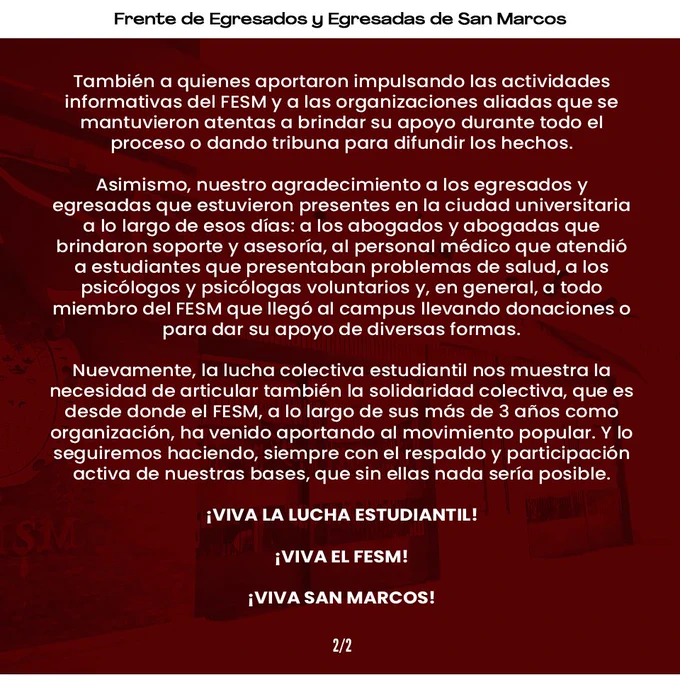 Frente de Egresados y Egresadas de San Marcos

También a quienes aportaron impulsando las actividades informativas del FESM y a las organizaciones aliadas que se mantuvieron atentas a brindar su apoyo durante todo el proceso o dando tribuna para difundir los hechos.

Asimismo, nuestro agradecimiento a los egresados y egresadas que estuvieron presentes en la ciudad universitaria a lo largo de esos días: a los abogados y abogadas que brindaron soporte y asesoría, al personal médico que atendió a estudiantes que presentaban problemas de salud, a los psicólogos y psicólogas voluntarios y, en general, a todo miembro del FESM que llegó al campus llevando donaciones o para dar su apoyo de diversas formas.

Nuevamente, la lucha colectiva estudiantil nos muestra la necesidad de articular también la solidaridad colectiva, que es desde donde el FESM, a lo largo de sus más de 3 años como organización, ha venido aportando al movimiento popular. Y lo seguiremos haciendo, siempre con el respaldo y participación activa de nuestras bases, que sin ellas nada sería posible.

¡VIVA LA LUCHA ESTUDIANTIL!

¡VIVA EL FESM!

¡VIVA SAN MARCOS!

2/2